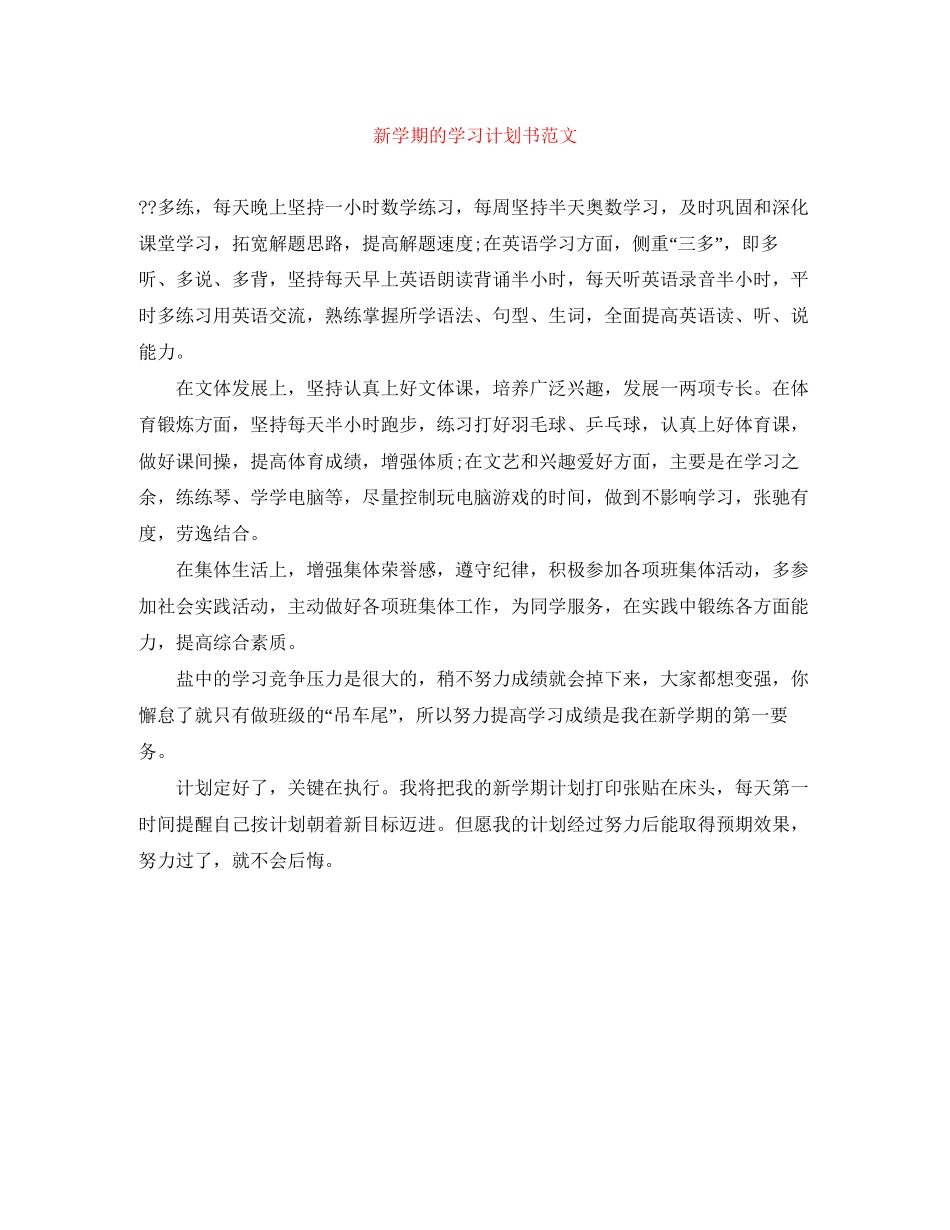 新学期的学习计划书范文

??多练，每天晚上坚持一小时数学练习，每周坚持半天奥数学习，及时巩固和深化课堂学习，拓宽解题思路，提高解题速度;在英语学习方面，侧重“三多”，即多听、多说、多背，坚持每天早上英语朗读背诵半小时，每天听英语录音半小时，平时多练习用英语交流，熟练掌握所学语法、句型、生词，全面提高英语读、听、说能力。

在文体发展上，坚持认真上好文体课，培养广泛兴趣，发展一两项专长。在体育锻炼方面，坚持每天半小时跑步，练习打好羽毛球、乒乓球，认真上好体育课，做好课间操，提高体育成绩，增强体质;在文艺和兴趣爱好方面，主要是在学习之余，练练琴、学学电脑等，尽量控制玩电脑游戏的时间，做到不影响学习，张驰有度，劳逸结合。

在集体生活上，增强集体荣誉感，遵守纪律，积极参加各项班集体活动，多参加社会实践活动，主动做好各项班集体工作，为同学服务，在实践中锻练各方面能力，提高综合素质。

盐中的学习竞争压力是很大的，稍不努力成绩就会掉下来，大家都想变强，你懈怠了就只有做班级的“吊车尾”，所以努力提高学习成绩是我在新学期的第一要务。

计划定好了，关键在执行。我将把我的新学期计划打印张贴在床头，每天第一时间提醒自己按计划朝着新目标迈进。但愿我的计划经过努力后能取得预期效果，努力过了，就不会后悔。